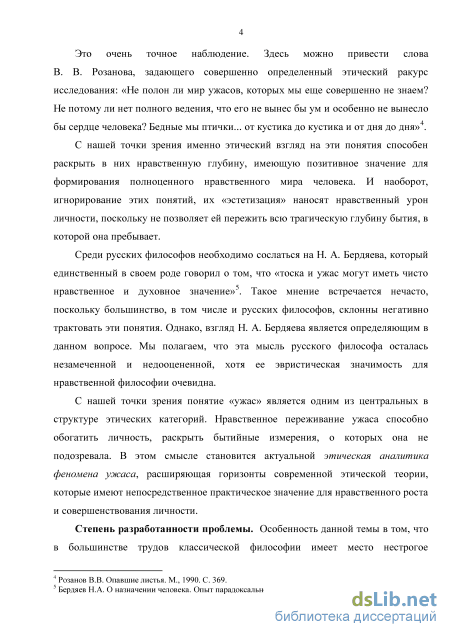 4

Это очень точное наблюдение. Здесь можно привести слова В. В. Розанова, задающего совершенно определенный этический ракурс исследования: «Не полон ли мир ужасов, которых мы еще совершенно не знаем? Не потому ли нет полного ведения, что его не вынес бы ум и особенно не вынесло бы сердце человека? Бедные мы птички... от кустика до кустика и от дня до дня»$^4$.

С нашей точки зрения именно этический взгляд на эти понятия способен раскрыть в них нравственную глубину, имеющую позитивное значение для формирования полноценного нравственного мира человека. И наоборот, игнорирование этих понятий, их «эстетизация» наносят нравственный урон личности, поскольку не позволяет ей пережить всю трагическую глубину бытия, в которой она пребывает.

Среди русских философов необходимо сослаться на Н. А. Бердяева, который единственный в своем роде говорил о том, что «тоска и ужас могут иметь чисто нравственное и духовное значение»$^5$. Такое мнение встречается нечасто, поскольку большинство, в том числе и русских философов, склонны негативно трактовать эти понятия. Однако, взгляд Н. А. Бердяева является определяющим в данном вопросе. Мы полагаем, что эта мысль русского философа осталась незамеченной и недооцененной, хотя ее эвристическая значимость для нравственной философии очевидна.

С нашей точки зрения понятие «ужас» является одним из центральных в структуре этических категорий. Нравственное переживание ужаса способно обогатить личность, раскрыть бытийные измерения, о которых она не подозревала. В этом смысле становится актуальной этическая аналитика феномена ужаса, расширяющая горизонты современной этической теории, которые имеют непосредственное практическое значение для нравственного роста и совершенствования личности.

Степень разработанности проблемы. Особенность данной темы в том, что в большинстве трудов классической философии имеет место нестрогое

$^4$ Розанов В.В. Опавшие листья. М., 1990. С. 369.
$^5$ Бердяев Н.А. О назначении человека. Опыт парадоксальн

dsLib.net
библиотека диссертаций